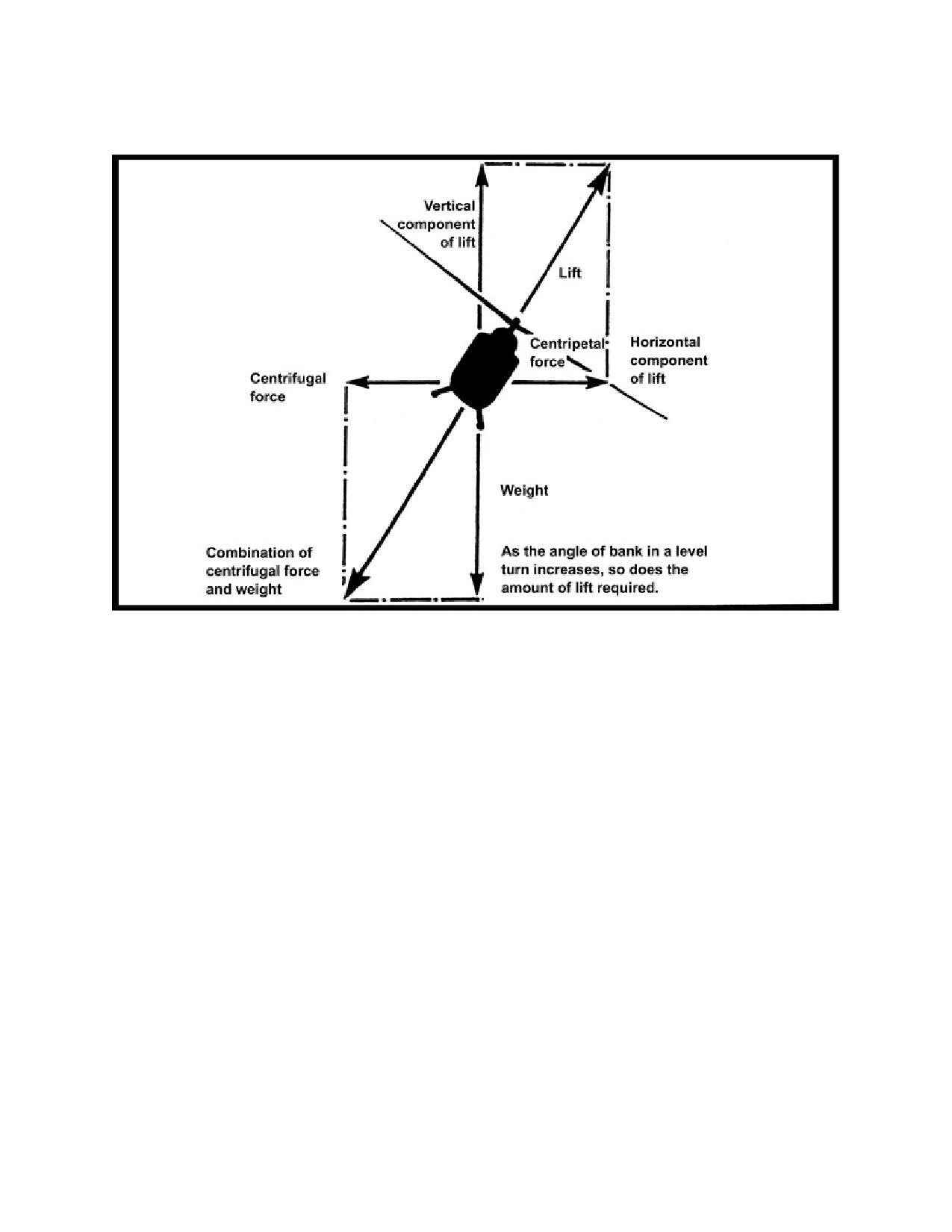 Vertical component of lift

Lift

Centripetal force

Horizontal component of lift

Centrifugal force

Weight

Combination of centrifugal force and weight

As the angle of bank in a level turn increases, so does the amount of lift required.